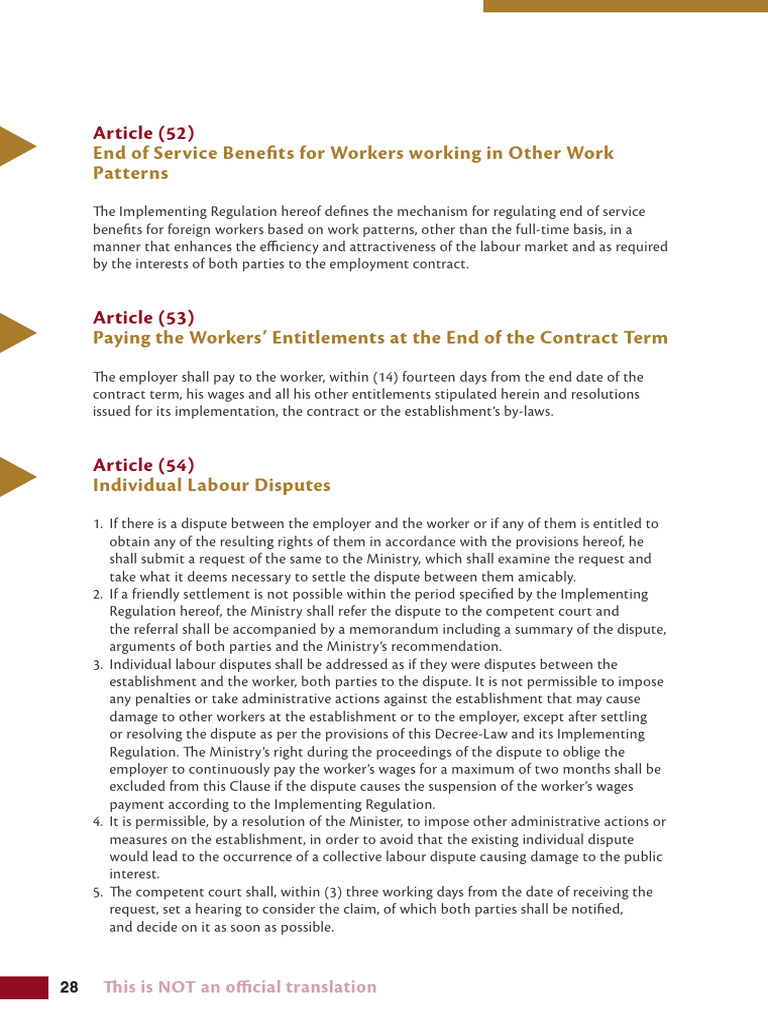 Article (52)
End of Service Benefits for Workers working in Other Work Patterns

The Implementing Regulation hereof defines the mechanism for regulating end of service benefits for foreign workers based on work patterns, other than the full-time basis, in a manner that enhances the efficiency and attractiveness of the labour market and as required by the interests of both parties to the employment contract.

Article (53)
Paying the Workers' Entitlements at the End of the Contract Term

The employer shall pay to the worker, within (14) fourteen days from the end date of the contract term, his wages and all his other entitlements stipulated herein and resolutions issued for its implementation, the contract or the establishment's by-laws.

Article (54)
Individual Labour Disputes

1. If there is a dispute between the employer and the worker or if any of them is entitled to obtain any of the resulting rights of them in accordance with the provisions hereof, he shall submit a request of the same to the Ministry, which shall examine the request and take what it deems necessary to settle the dispute between them amicably.
2. If a friendly settlement is not possible within the period specified by the Implementing Regulation hereof, the Ministry shall refer the dispute to the competent court and the referral shall be accompanied by a memorandum including a summary of the dispute, arguments of both parties and the Ministry's recommendation.
3. Individual labour disputes shall be addressed as if they were disputes between the establishment and the worker, both parties to the dispute. It is not permissible to impose any penalties or take administrative actions against the establishment that may cause damage to other workers at the establishment or to the employer, except after settling or resolving the dispute as per the provisions of this Decree-Law and its Implementing Regulation. The Ministry's right during the proceedings of the dispute to oblige the employer to continuously pay the worker's wages for a maximum of two months shall be excluded from this Clause if the dispute causes the suspension of the worker's wages payment according to the Implementing Regulation.
4. It is permissible, by a resolution of the Minister, to impose other administrative actions or measures on the establishment, in order to avoid that the existing individual dispute would lead to the occurrence of a collective labour dispute causing damage to the public interest.
5. The competent court shall, within (3) three working days from the date of receiving the request, set a hearing to consider the claim, of which both parties shall be notified, and decide on it as soon as possible.

28 This is NOT an official translation